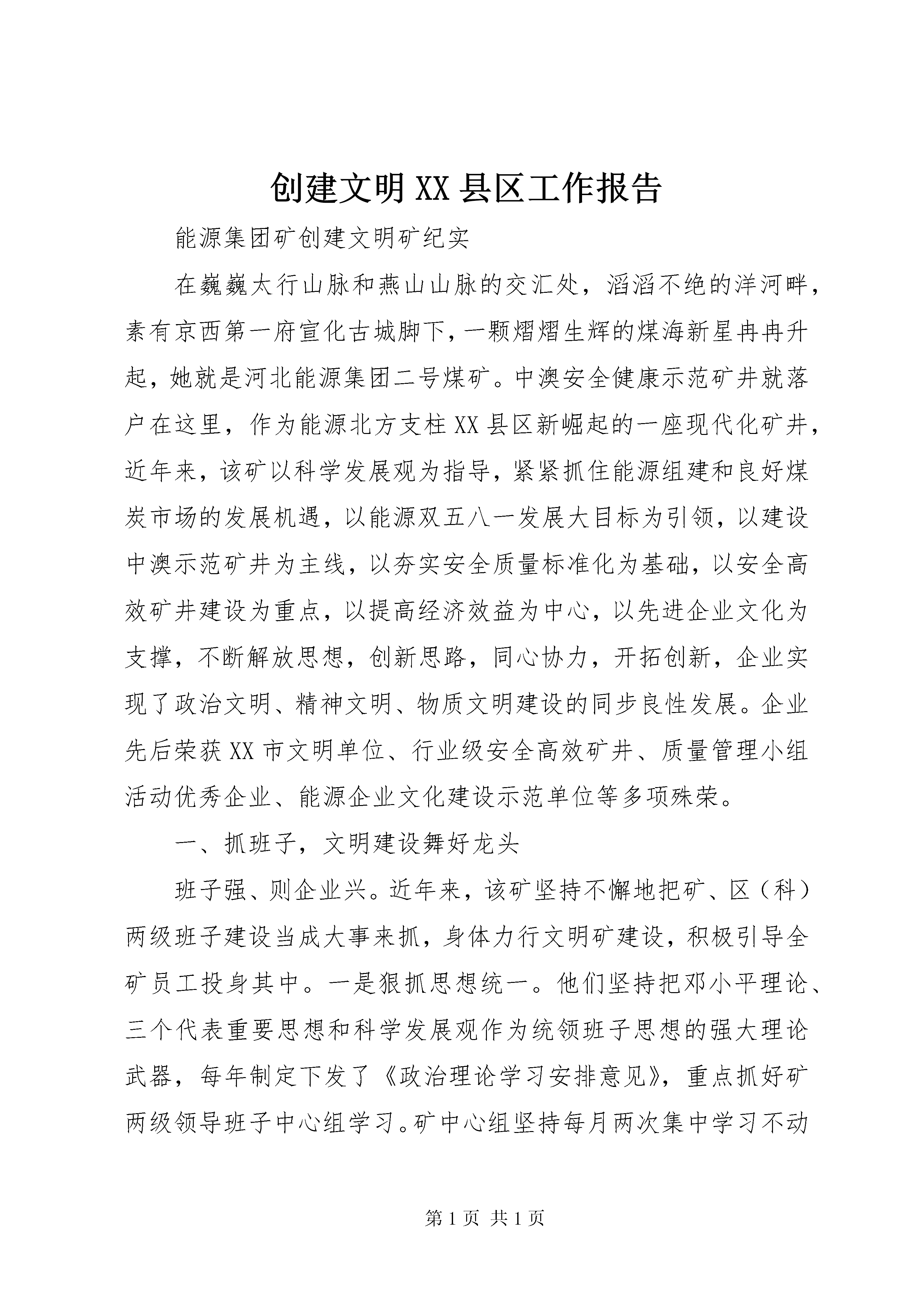 创建文明XX县区工作报告

能源集团矿创建文明矿纪实

在巍巍太行山脉和燕山山脉的交汇处，滔滔不绝的洋河畔，素有京西第一府宣化古城脚下，一颗熠熠生辉的煤海新星冉冉升起，她就是河北能源集团二号煤矿。中澳安全健康示范矿井就落户在这里，作为能源北方支柱XX县区新崛起的一座现代化矿井，近年来，该矿以科学发展观为指导，紧紧抓住能源组建和良好煤炭市场的发展机遇，以能源双五八一发展大目标为引领，以建设中澳示范矿井为主线，以夯实安全质量标准化为基础，以安全高效矿井建设为重点，以提高经济效益为中心，以先进企业文化为支撑，不断解放思想，创新思路，同心协力，开拓创新，企业实现了政治文明、精神文明、物质文明建设的同步良性发展。企业先后荣获XX市文明单位、行业级安全高效矿井、质量管理小组活动优秀企业、能源企业文化建设示范单位等多项殊荣。

一、抓班子，文明建设舞好龙头

班子强、则企业兴。近年来，该矿坚持不懈地把矿、区（科）两级班子建设当成大事来抓，身体力行文明矿建设，积极引导全矿员工投身其中。一是狠抓思想统一。他们坚持把邓小平理论、三个代表重要思想和科学发展观作为统领班子思想的强大理论武器，每年制定下发了《政治理论学习安排意见》，重点抓好矿两级领导班子中心组学习。矿中心组坚持每月两次集中学习不动

第1页 共1页